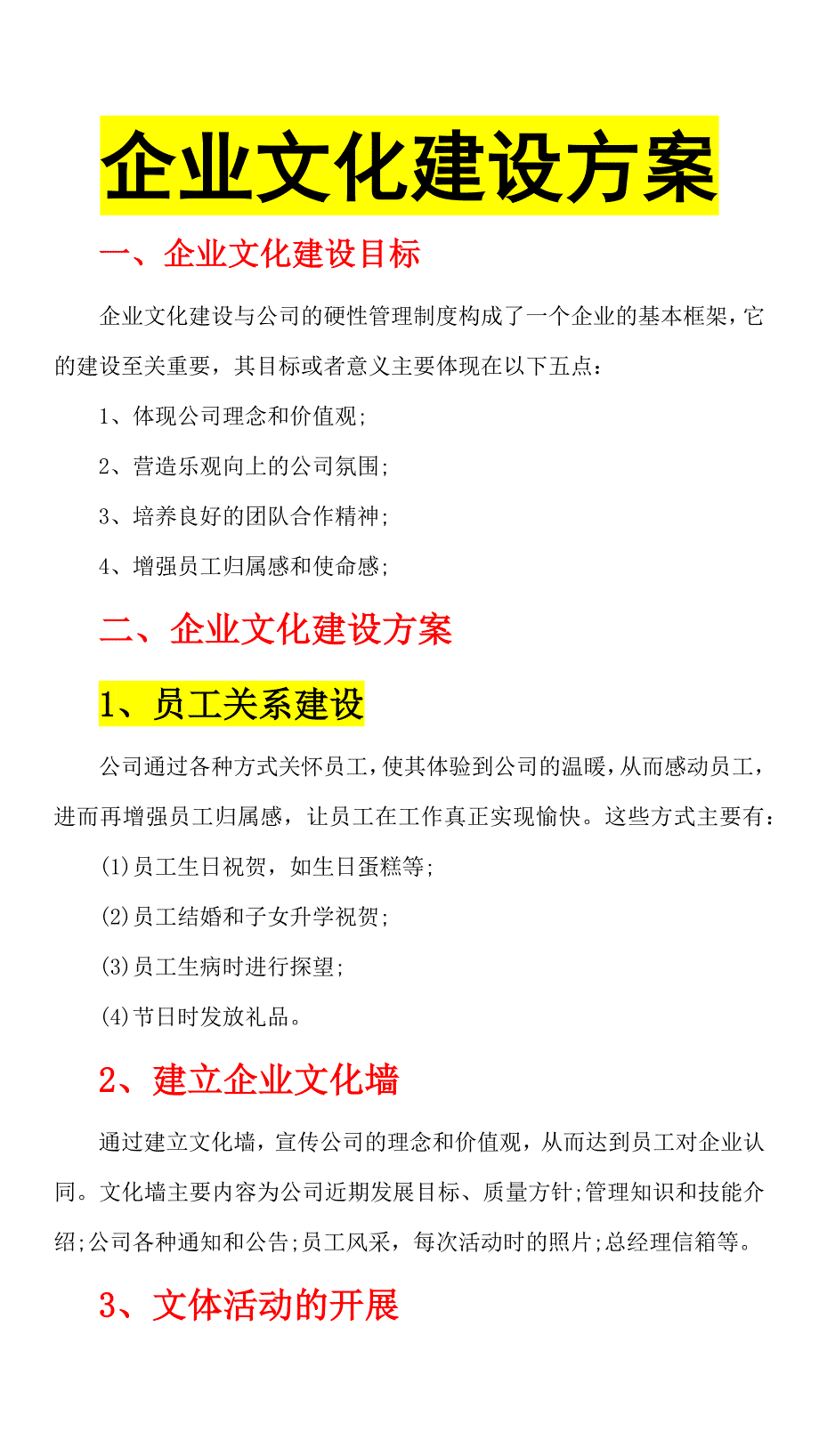 企业文化建设方案

一、企业文化建设目标

企业文化建设与公司的硬性管理制度构成了一个企业的基本框架，它的建设至关重要，其目标或者意义主要体现在以下五点：

1、体现公司理念和价值观；

2、营造乐观向上的公司氛围；

3、培养良好的团队合作精神；

4、增强员工归属感和使命感；

二、企业文化建设方案

1、员工关系建设

公司通过各种方式关怀员工，使其体验到公司的温暖，从而感动员工，进而再增强员工归属感，让员工在工作真正实现愉快。这些方式主要有：

(1)员工生日祝贺，如生日蛋糕等；

(2)员工结婚和子女升学祝贺；

(3)员工生病时进行探望；

(4)节日时发放礼品。

2、建立企业文化墙

通过建立文化墙，宣传公司的理念和价值观，从而达到员工对企业认同。文化墙主要内容为公司近期发展目标、质量方针;管理知识和技能介绍;公司各种通知和公告;员工风采，每次活动时的照片;总经理信箱等。

3、文体活动的开展